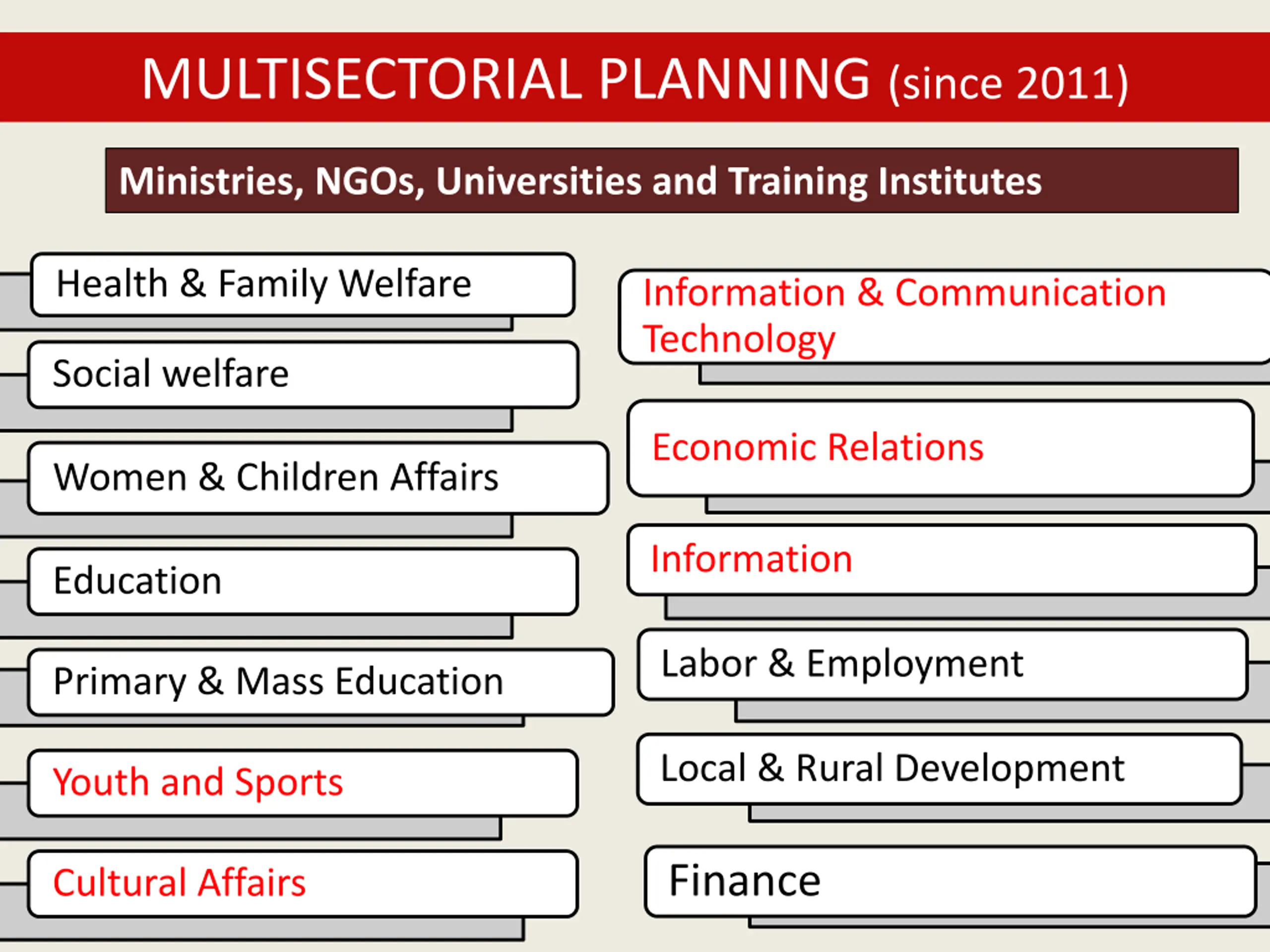 MULTISECTORIAL PLANNING (since 2011)

Ministries, NGOs, Universities and Training Institutes

Health & Family Welfare

Social welfare

Women & Children Affairs

Education

Primary & Mass Education

Youth and Sports

Cultural Affairs

Information & Communication Technology

Economic Relations

Information

Labor & Employment

Local & Rural Development

Finance